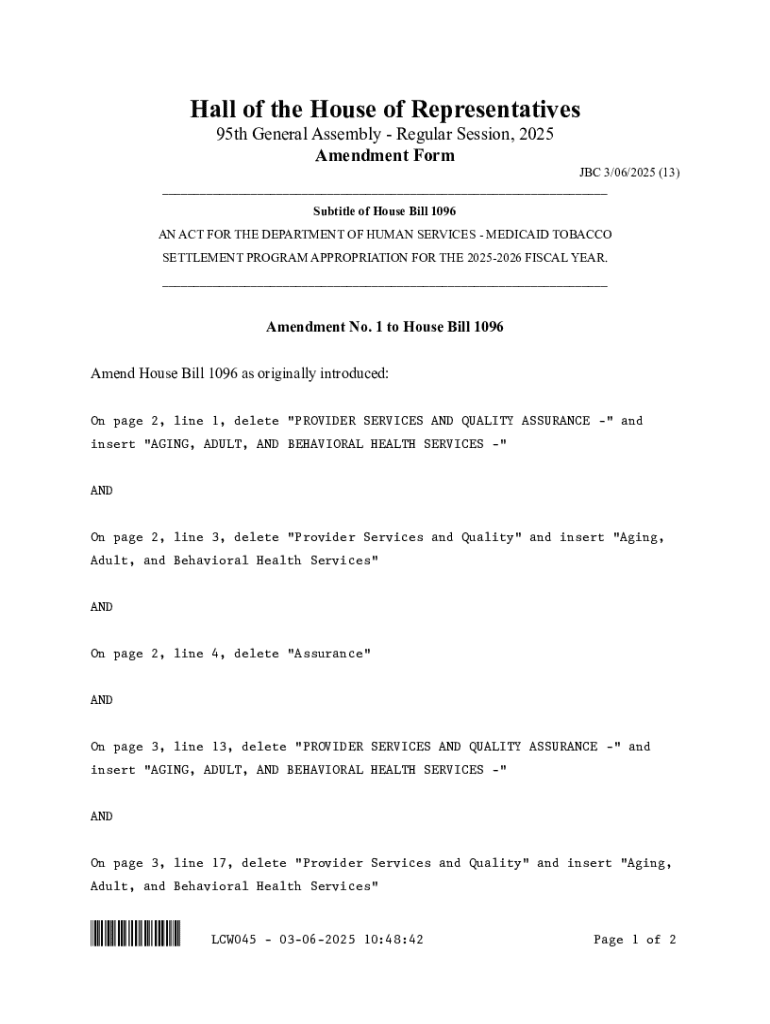 Hall of the House of Representatives

95th General Assembly - Regular Session, 2025

Amendment Form

JBC 3/06/2025 (13)

Subtitle of House Bill 1096

AN ACT FOR THE DEPARTMENT OF HUMAN SERVICES - MEDICAID TOBACCO SETTLEMENT PROGRAM APPROPRIATION FOR THE 2025-2026 FISCAL YEAR.

Amendment No. 1 to House Bill 1096

Amend House Bill 1096 as originally introduced:

On page 2, line 1, delete "PROVIDER SERVICES AND QUALITY ASSURANCE -" and insert "AGING, ADULT, AND BEHAVIORAL HEALTH SERVICES -"

AND

On page 2, line 3, delete "Provider Services and Quality" and insert "Aging, Adult, and Behavioral Health Services"

AND

On page 2, line 4, delete "Assurance"

AND

On page 3, line 13, delete "PROVIDER SERVICES AND QUALITY ASSURANCE -" and insert "AGING, ADULT, AND BEHAVIORAL HEALTH SERVICES -"

AND

On page 3, line 17, delete "Provider Services and Quality" and insert "Aging, Adult, and Behavioral Health Services"

LCW045 - 03-06-2025 10:48:42

Page 1 of 2